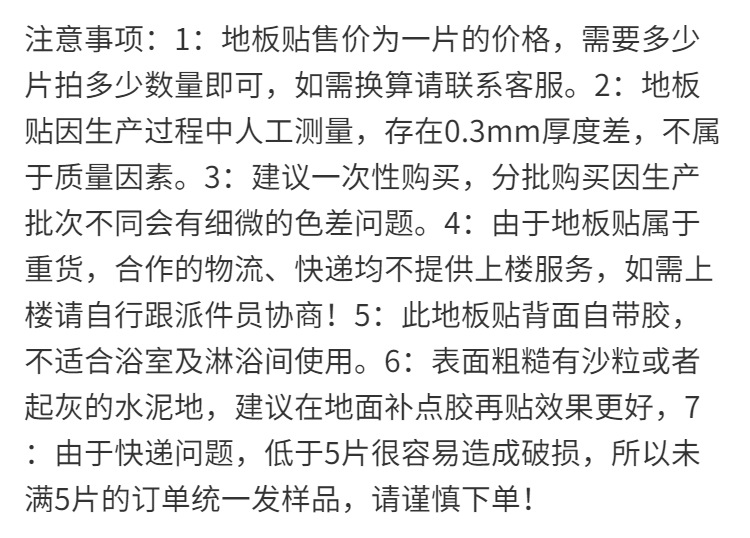 注意事项：1：地板贴售价为一片的价格，需要多少片拍多少数量即可，如需换算请联系客服。2：地板贴因生产过程中人工测量，存在0.3mm厚度差，不属于质量因素。3：建议一次性购买，分批购买因生产批次不同会有细微的色差问题。4：由于地板贴属于重货，合作的物流、快递均不提供上楼服务，如需上楼请自行跟派件员协商！5：此地板贴背面自带胶，不适合浴室及淋浴间使用。6：表面粗糙有沙粒或者起灰的水泥地，建议在地面补点胶再贴效果更好，7：由于快递问题，低于5片很容易造成破损，所以未满5片的订单统一发样品，请谨慎下单！